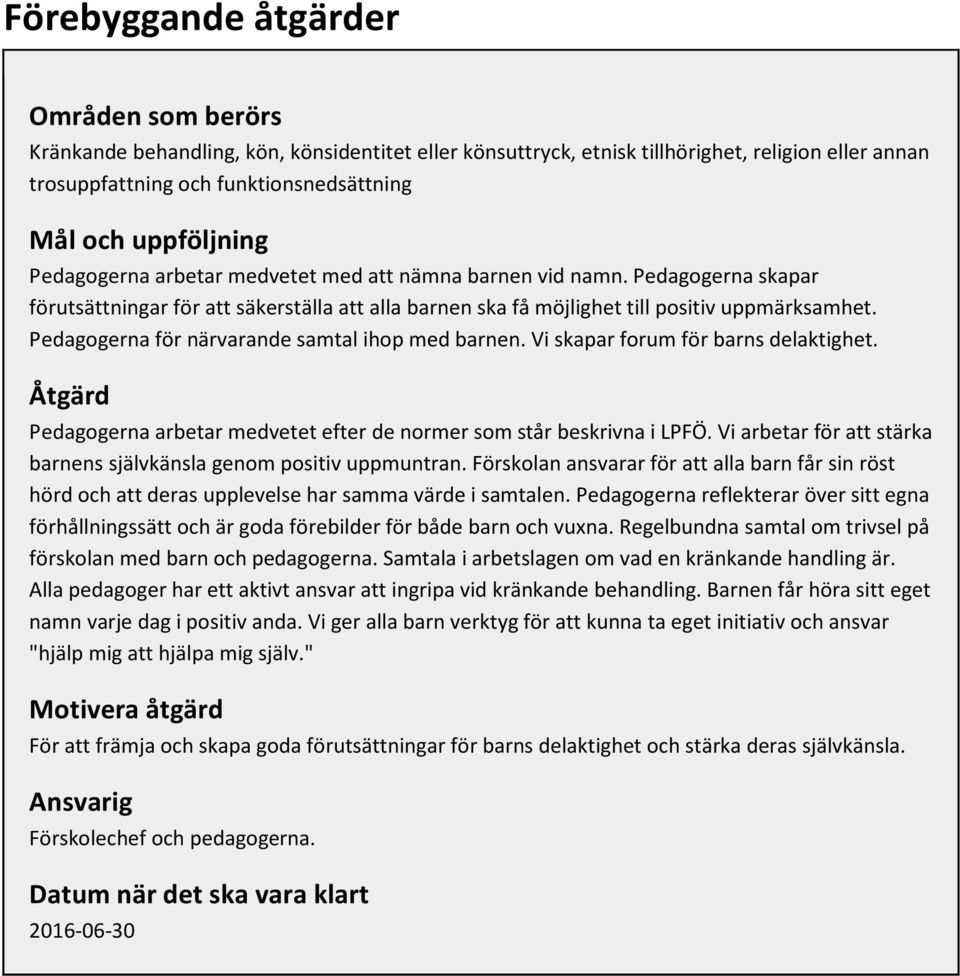 Förebyggande åtgärder

Områden som berörs
Kränkande behandling, kön, könsidentitet eller könsuttryck, etnisk tillhörighet, religion eller annan trosuppfattning och funktionsnedsättning

Mål och uppföljning
Pedagogerna arbetar medvetet med att nämna barnen vid namn. Pedagogerna skapar förutsättningar för att säkerställa att alla barnen ska få möjlighet till positiv uppmärksamhet. Pedagogerna för närvarande samtal ihop med barnen. Vi skapar forum för barns delaktighet.

Åtgärd
Pedagogerna arbetar medvetet efter de normer som står beskrivna i LPFÖ. Vi arbetar för att stärka barnens självkänsla genom positiv uppmuntran. Förskolan ansvarar för att alla barn får sin röst hörd och att deras upplevelse har samma värde i samtalen. Pedagogerna reflekterar över sitt egna förhållningssätt och är goda förebilder för både barn och vuxna. Regelbundna samtal om trivsel på förskolan med barn och pedagogerna. Samtala i arbetslagen om vad en kränkande handling är. Alla pedagoger har ett aktivt ansvar att ingripa vid kränkande behandling. Barnen får höra sitt eget namn varje dag i positiv anda. Vi ger alla barn verktyg för att kunna ta eget initiativ och ansvar "hjälp mig att hjälpa mig själv."

Motivera åtgärd
För att främja och skapa goda förutsättningar för barns delaktighet och stärka deras självkänsla.

Ansvarig
Förskolechef och pedagogerna.

Datum när det ska vara klart
2016-06-30